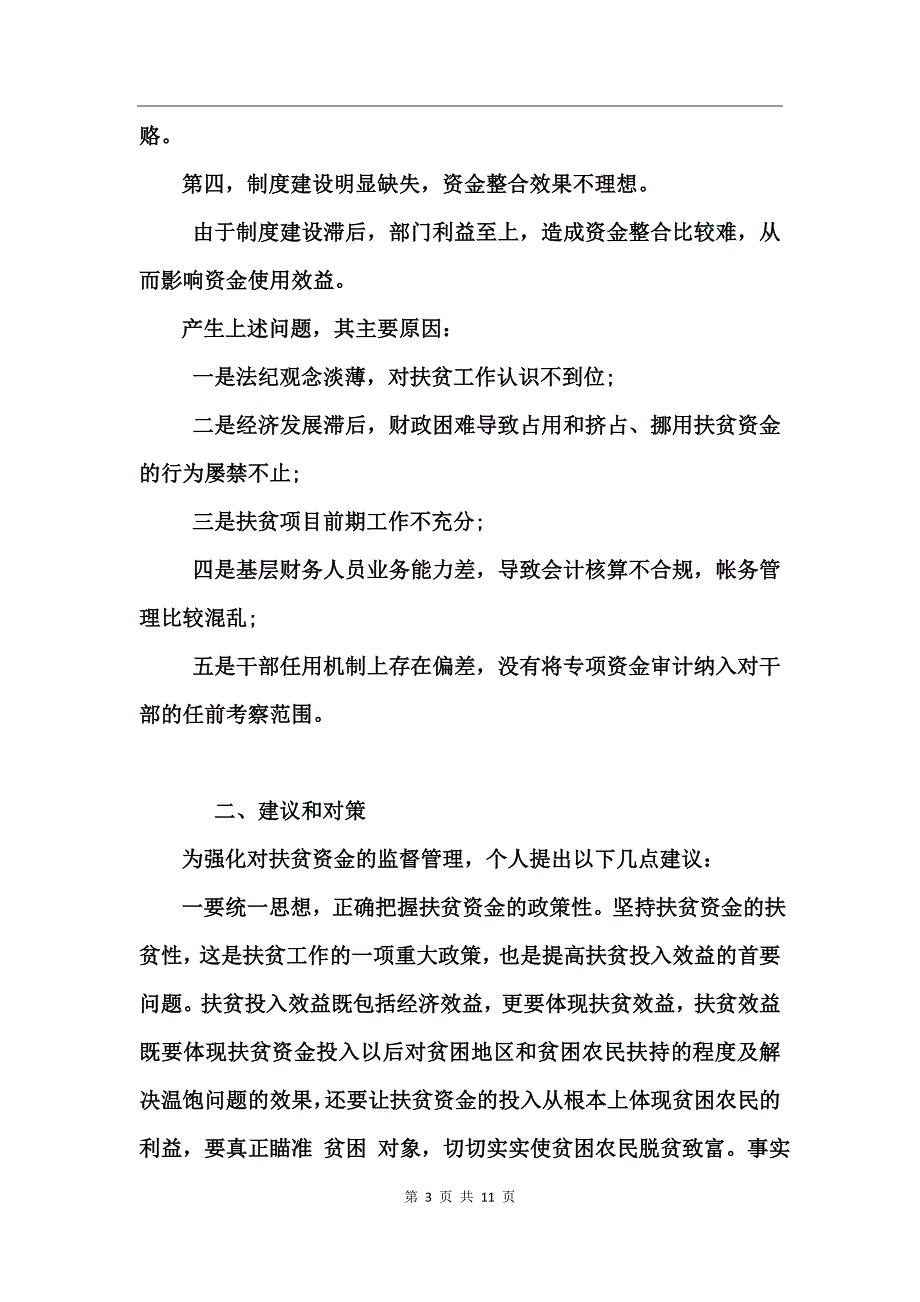 赂。

第四，制度建设明显缺失，资金整合效果不理想。

由于制度建设滞后，部门利益至上，造成资金整合比较难，从而影响资金使用效益。

产生上述问题，其主要原因：

一是法纪观念淡薄，对扶贫工作认识不到位；

二是经济发展滞后，财政困难导致占用和挤占、挪用扶贫资金的行为屡禁不止；

三是扶贫项目前期工作不充分；

四是基层财务人员业务能力差，导致会计核算不合规，帐务管理比较混乱；

五是干部任用机制上存在偏差，没有将专项资金审计纳入对干部的任前考察范围。

二、建议和对策

为强化对扶贫资金的监督管理，个人提出以下几点建议：

一要统一思想，正确把握扶贫资金的政策性。坚持扶贫资金的扶贫性，这是扶贫工作的一项重大政策，也是提高扶贫投入效益的首要问题。扶贫投入效益既包括经济效益，更要体现扶贫效益，扶贫效益既要体现扶贫资金投入以后对贫困地区和贫困农民扶持的程度及解决温饱问题的效果，还要让扶贫资金的投入从根本上体现贫困农民的利益，要真正瞄准 贫困 对象，切切实实使贫困农民脱贫致富。事实

第 3 页 共 11 页